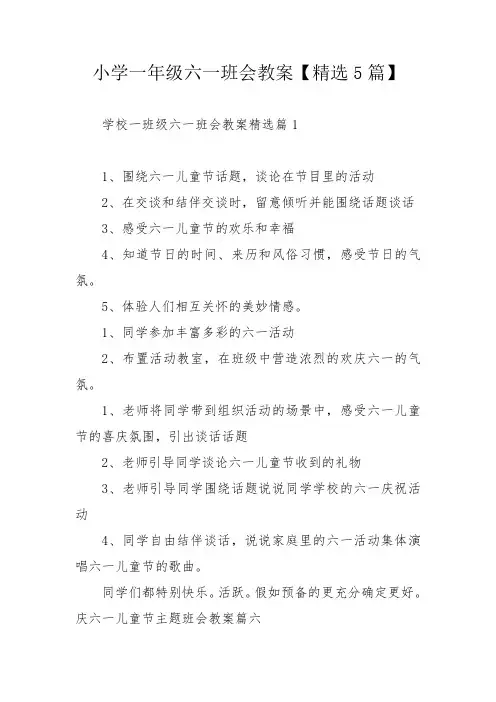 小学一年级六一班会教案【精选5篇】

学校一班级六一班会教案精选篇1

1、围绕六一儿童节话题，谈论在节目里的活动

2、在交谈和结伴交谈时，留意倾听并能围绕话题谈话

3、感受六一儿童节的欢乐和幸福

4、知道节日的时间、来历和风俗习惯，感受节日的气氛。

5、体验人们相互关怀的美妙情感。

1、同学参加丰富多彩的六一活动

2、布置活动教室，在班级中营造浓烈的欢庆六一的气氛。

1、老师将同学带到组织活动的场景中，感受六一儿童节的喜庆氛围，引出谈话话题

2、老师引导同学谈论六一儿童节收到的礼物

3、老师引导同学围绕话题说说同学学校的六一庆祝活动

4、同学自由结伴谈话，说说家庭里的六一活动集体演唱六一儿童节的歌曲。

同学们都特别快乐。活跃。假如预备的更充分确定更好。庆六一儿童节主题班会教案篇六